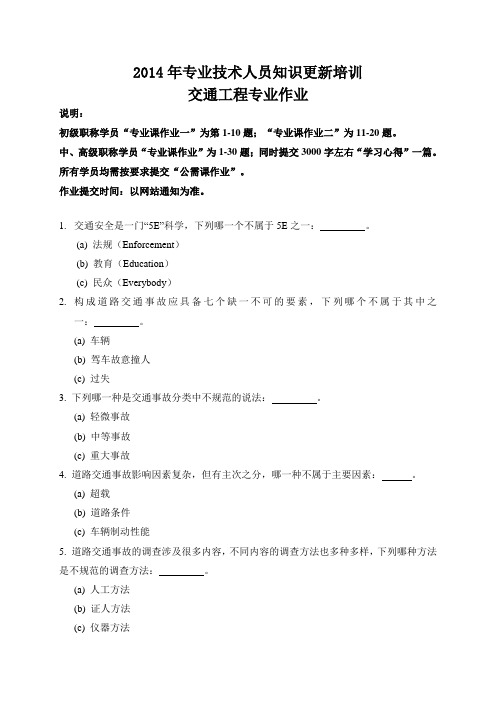 2014 年专业技术人员知识更新培训
交通工程专业作业

说明：
初级职称学员“专业课作业一”为第 1-10 题；“专业课作业二”为 11-20 题。
中、高级职称学员“专业课作业”为 1-30 题；同时提交 3000 字左右“学习心得”一篇。
所有学员均需按要求提交“公需课作业”。
作业提交时间：以网站通知为准。

1. 交通安全是一门“5E”科学，下列哪一个不属于 5E 之一：________。
(a) 法规（Enforcement）
(b) 教育（Education）
(c) 民众（Everybody）

2. 构成道路交通事故应具备七个缺一不可的要素，下列哪个不属于其中之一：________。
(a) 车辆
(b) 驾车故意撞人
(c) 过失

3. 下列哪一种是交通事故分类中不规范的说法：________。
(a) 轻微事故
(b) 中等事故
(c) 重大事故

4. 道路交通事故影响因素复杂，但有主次之分，哪一种不属于主要因素：______。
(a) 超载
(b) 道路条件
(c) 车辆制动性能

5. 道路交通事故的调查涉及很多内容，不同内容的调查方法也多种多样，下列哪种方法是不规范的调查方法：________。
(a) 人工方法
(b) 证人方法
(c) 仪器方法